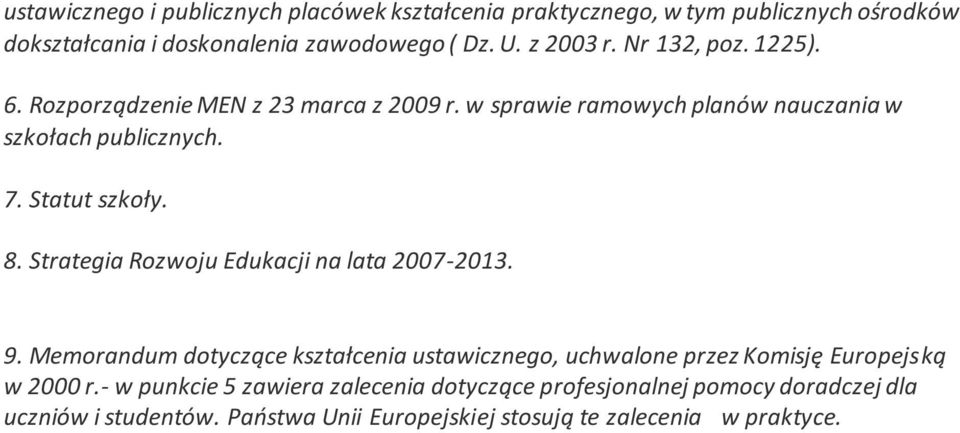 ustawicznego i publicznych placówek kształcenia praktycznego, w tym publicznych ośrodków dokształcania i doskonalenia zawodowego ( Dz. U. z 2003 r. Nr 132, poz. 1225).

6. Rozporządzenie MEN z 23 marca z 2009 r. w sprawie ramowych planów nauczania w szkołach publicznych.

7. Statut szkoły.

8. Strategia Rozwoju Edukacji na lata 2007-2013.

9. Memorandum dotyczące kształcenia ustawicznego, uchwalone przez Komisję Europejską w 2000 r.- w punkcie 5 zawiera zalecenia dotyczące profesjonalnej pomocy doradczej dla uczniów i studentów. Państwa Unii Europejskiej stosują te zalecenia w praktyce.